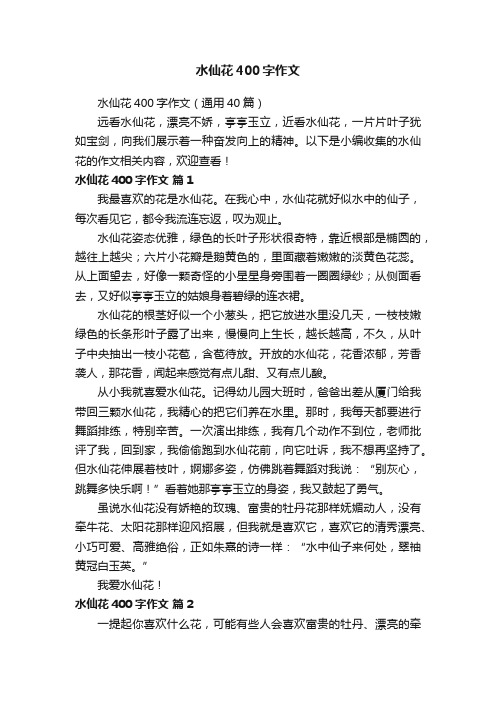 水仙花400字作文

水仙花400字作文（通用40篇）

远看水仙花，漂亮不娇，亭亭玉立，近看水仙花，一片片叶子犹如宝剑，向我们展示着一种奋发向上的精神。以下是小编收集的水仙花的作文相关内容，欢迎查看！

水仙花400字作文 篇1

我最喜欢的花是水仙花。在我心中，水仙花就好似水中的仙子，每次看见它，都令我流连忘返，叹为观止。

水仙花姿态优雅，绿色的长叶子形状很奇特，靠近根部是椭圆的，越往上越尖；六片小花瓣是鹅黄色的，里面藏着嫩嫩的淡黄色花蕊。从上面望去，好像一颗奇怪的小星星身旁围着一圈圈绿纱；从侧面看去，又好似亭亭玉立的姑娘身着碧绿的连衣裙。

水仙花的根茎好似一个小葱头，把它放进水里没几天，一枝枝嫩绿色的长条形叶子露了出来，慢慢向上生长，越长越高，不久，从叶子中央抽出一枝小花苞，含苞待放。开放的水仙花，花香浓郁，芳香袭人，那花香，闻起来感觉有点儿甜、又有点儿酸。

从小我就喜爱水仙花。记得幼儿园大班时，爸爸出差从厦门给我带回三颗水仙花，我精心的把它们养在水里。那时，我每天都要进行舞蹈排练，特别辛苦。一次演出排练，我有几个动作不到位，老师批评了我，回到家，我偷偷跑到水仙花前，向它吐诉，我不想再坚持了。但水仙花伸展着枝叶，婀娜多姿，仿佛跳着舞蹈对我说：“别灰心，跳舞多快乐啊！”看着她那亭亭玉立的身姿，我又鼓起了勇气。

虽说水仙花没有娇艳的玫瑰、富贵的牡丹花那样妩媚动人，没有牵牛花、太阳花那样迎风招展，但我就是喜欢它，喜欢它的清秀漂亮、小巧可爱、高雅绝俗，正如朱熹的诗一样：“水中仙子来何处，翠袖黄冠白玉英。”

我爱水仙花！

水仙花400字作文 篇2

一提起你喜欢什么花，可能有些人会喜欢富贵的牡丹、漂亮的牵